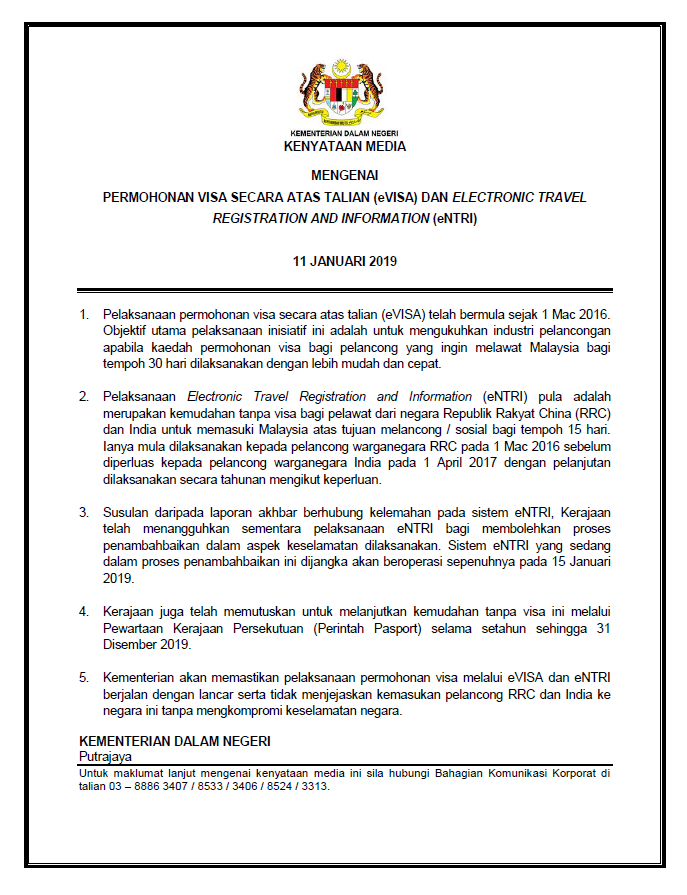 KEMENTERIAN DALAM NEGERI
KENYATAAN MEDIA

MENGENAI
PERMOHONAN VISA SECARA ATAS TALIAN (eVISA) DAN ELECTRONIC TRAVEL REGISTRATION AND INFORMATION (eNTRI)

11 JANUARI 2019

1. Pelaksanaan permohonan visa secara atas talian (eVISA) telah bermula sejak 1 Mac 2016. Objektif utama pelaksanaan inisiatif ini adalah untuk mengukuhkan industri pelancongan apabila kaedah permohonan visa bagi pelancong yang ingin melawat Malaysia bagi tempoh 30 hari dilaksanakan dengan lebih mudah dan cepat.

2. Pelaksanaan Electronic Travel Registration and Information (eNTRI) pula adalah merupakan kemudahan tanpa visa bagi pelawat dari negara Republik Rakyat China (RRC) dan India untuk memasuki Malaysia atas tujuan melancong / sosial bagi tempoh 15 hari. Ianya mula dilaksanakan kepada pelancong warganegara RRC pada 1 Mac 2016 sebelum diperluas kepada pelancong warganegara India pada 1 April 2017 dengan pelanjutan dilaksanakan secara tahunan mengikut keperluan.

3. Susulan daripada laporan akhbar berhubung kelemahan pada sistem eNTRI, Kerajaan telah menangguhkan sementara pelaksanaan eNTRI bagi membolehkan proses penambahbaikan dalam aspek keselamatan dilaksanakan. Sistem eNTRI yang sedang dalam proses penambahbaikan ini dijangka akan beroperasi sepenuhnya pada 15 Januari 2019.

4. Kerajaan juga telah memutuskan untuk melanjutkan kemudahan tanpa visa ini melalui Pewartaan Kerajaan Persekutuan (Perintah Pasport) selama setahun sehingga 31 Disember 2019.

5. Kementerian akan memastikan pelaksanaan permohonan visa melalui eVISA dan eNTRI berjalan dengan lancar serta tidak menjejaskan kemasukan pelancong RRC dan India ke negara ini tanpa mengkompromi keselamatan negara.

KEMENTERIAN DALAM NEGERI
Putrajaya

Untuk maklumat lanjut mengenai kenyataan media ini sila hubungi Bahagian Komunikasi Korporat di talian 03 – 8886 3407 / 8533 / 3406 / 8524 / 3313.